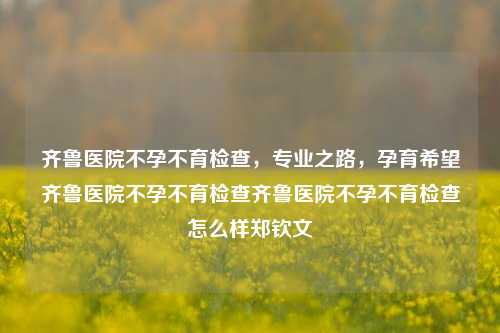 齐鲁医院不孕不育检查，专业之路，孕育希望齐鲁医院不孕不育检查齐鲁医院不孕不育检查怎么样郑钦文